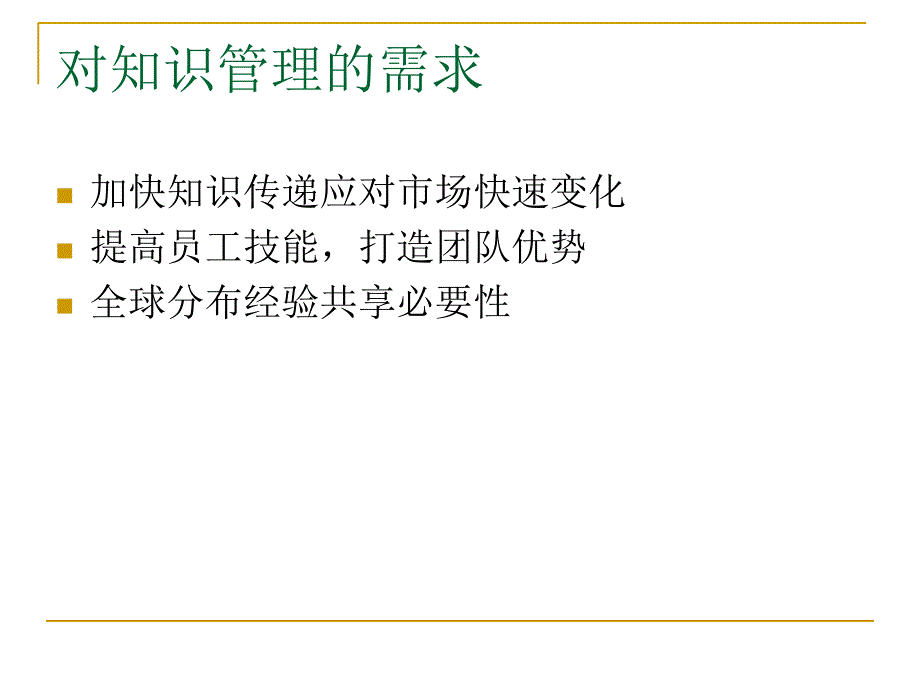 对知识管理的需求

加快知识传递应对市场快速变化

提高员工技能，打造团队优势

全球分布经验共享必要性